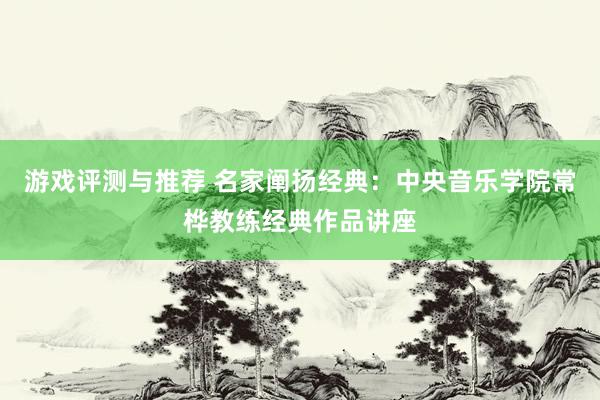 游戏评测与推荐 名家阐扬经典：中央音乐学院常桦教练经典作品讲座